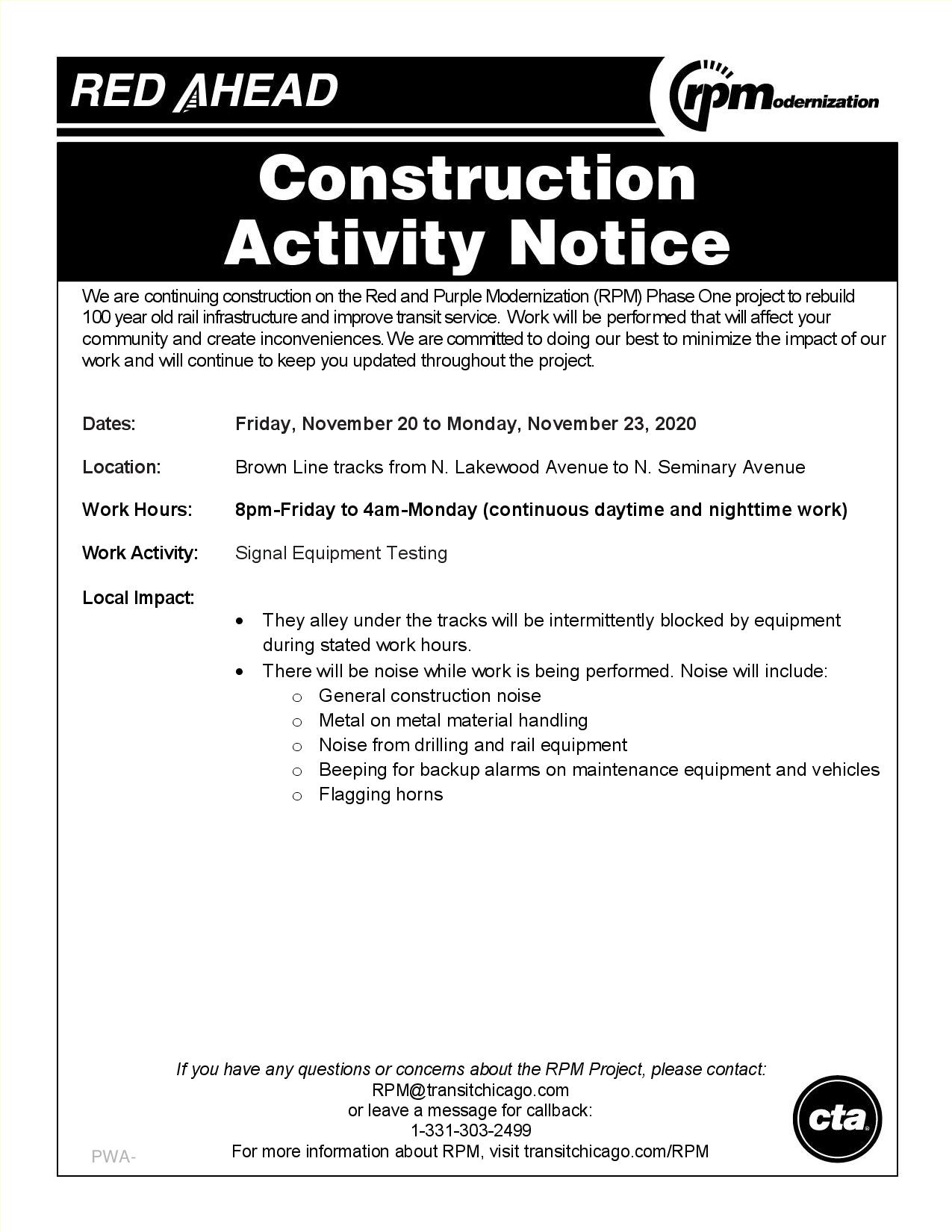 RED AHEAD

rpModernization

Construction Activity Notice

We are continuing construction on the Red and Purple Modernization (RPM) Phase One project to rebuild 100 year old rail infrastructure and improve transit service. Work will be performed that will affect your community and create inconveniences. We are committed to doing our best to minimize the impact of our work and will continue to keep you updated throughout the project.

Dates: Friday, November 20 to Monday, November 23, 2020

Location: Brown Line tracks from N. Lakewood Avenue to N. Seminary Avenue

Work Hours: 8pm-Friday to 4am-Monday (continuous daytime and nighttime work)

Work Activity: Signal Equipment Testing

Local Impact:
• They alley under the tracks will be intermittently blocked by equipment during stated work hours.
• There will be noise while work is being performed. Noise will include:
o General construction noise
o Metal on metal material handling
o Noise from drilling and rail equipment
o Beeping for backup alarms on maintenance equipment and vehicles
o Flagging horns

If you have any questions or concerns about the RPM Project, please contact:
RPM@transitchicago.com
or leave a message for callback:
1-331-303-2499
For more information about RPM, visit transitchicago.com/RPM

PWA-

cta